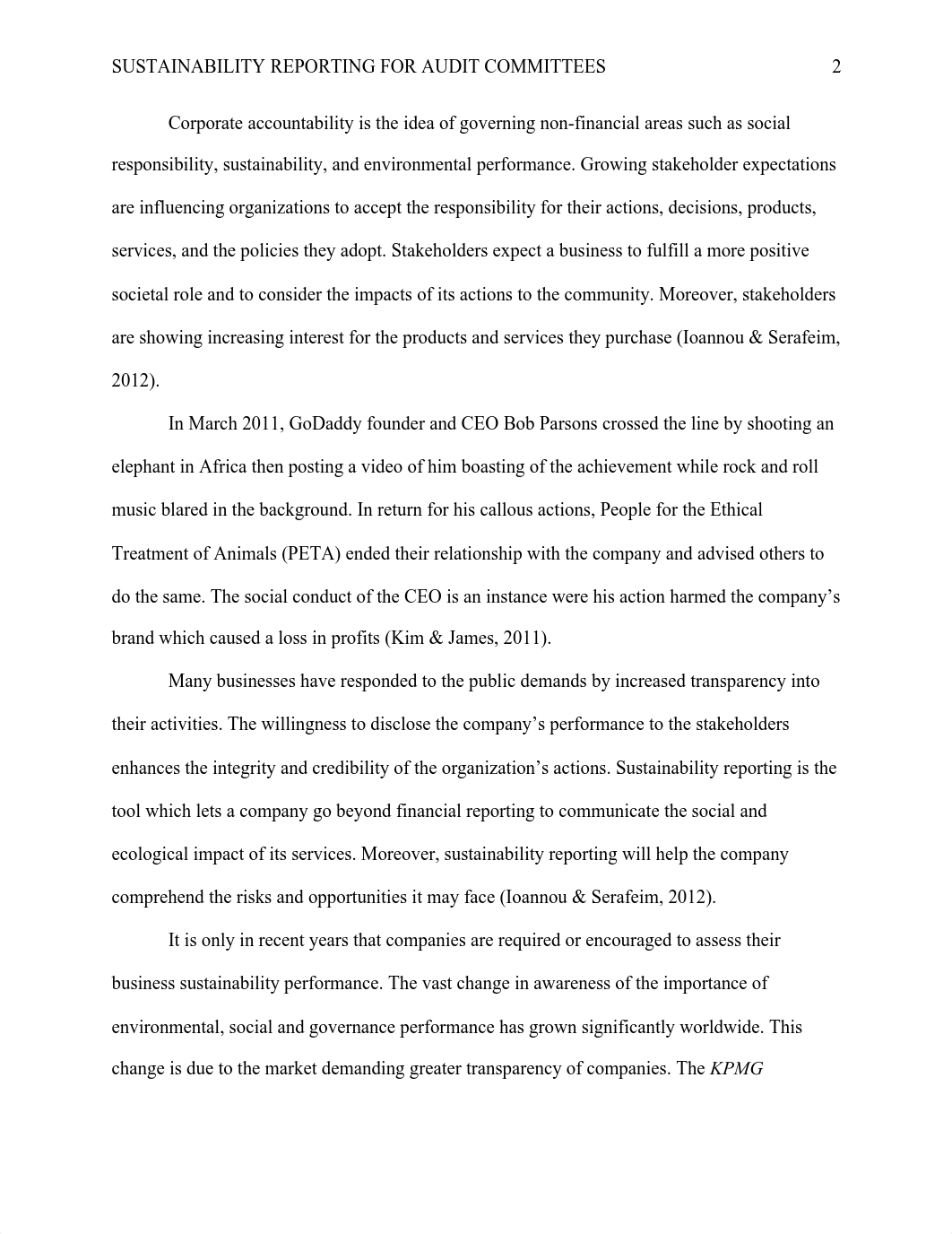 SUSTAINABILITY REPORTING FOR AUDIT COMMITTEES 2

Corporate accountability is the idea of governing non-financial areas such as social responsibility, sustainability, and environmental performance. Growing stakeholder expectations are influencing organizations to accept the responsibility for their actions, decisions, products, services, and the policies they adopt. Stakeholders expect a business to fulfill a more positive societal role and to consider the impacts of its actions to the community. Moreover, stakeholders are showing increasing interest for the products and services they purchase (Ioannou & Serafeim, 2012).

In March 2011, GoDaddy founder and CEO Bob Parsons crossed the line by shooting an elephant in Africa then posting a video of him boasting of the achievement while rock and roll music blared in the background. In return for his callous actions, People for the Ethical Treatment of Animals (PETA) ended their relationship with the company and advised others to do the same. The social conduct of the CEO is an instance were his action harmed the company's brand which caused a loss in profits (Kim & James, 2011).

Many businesses have responded to the public demands by increased transparency into their activities. The willingness to disclose the company's performance to the stakeholders enhances the integrity and credibility of the organization's actions. Sustainability reporting is the tool which lets a company go beyond financial reporting to communicate the social and ecological impact of its services. Moreover, sustainability reporting will help the company comprehend the risks and opportunities it may face (Ioannou & Serafeim, 2012).

It is only in recent years that companies are required or encouraged to assess their business sustainability performance. The vast change in awareness of the importance of environmental, social and governance performance has grown significantly worldwide. This change is due to the market demanding greater transparency of companies. The KPMG